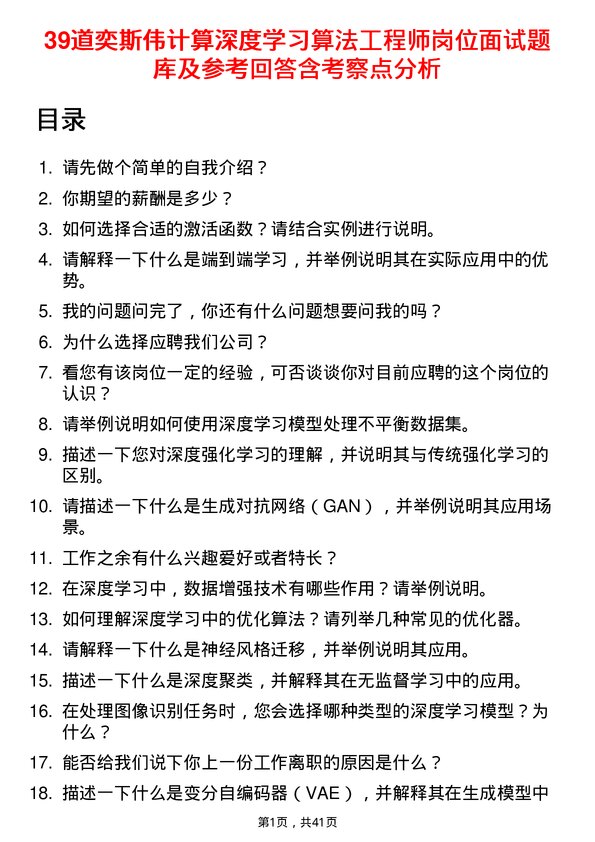 39道奕斯伟计算深度学习算法工程师岗位面试题库及参考回答含考察点分析

目录

1. 请先做个简单的自我介绍？
2. 你期望的薪酬是多少？
3. 如何选择合适的激活函数？请结合实例进行说明。
4. 请解释一下什么是端到端学习，并举例说明其在实际应用中的优势。
5. 我的问题问完了，你还有什么问题想要问我的吗？
6. 为什么选择应聘我们公司？
7. 看您有该岗位一定的经验，可否谈谈你对目前应聘的这个岗位的认识？
8. 请举例说明如何使用深度学习模型处理不平衡数据集。
9. 描述一下您对深度强化学习的理解，并说明其与传统强化学习的区别。
10. 请描述一下什么是生成对抗网络（GAN），并举例说明其应用场景。
11. 工作之余有什么兴趣爱好或者特长？
12. 在深度学习中，数据增强技术有哪些作用？请举例说明。
13. 如何理解深度学习中的优化算法？请列举几种常见的优化器。
14. 请解释一下什么是神经风格迁移，并举例说明其应用。
15. 描述一下什么是深度聚类，并解释其在无监督学习中的应用。
16. 在处理图像识别任务时，您会选择哪种类型的深度学习模型？为什么？
17. 能否给我们说下你上一份工作离职的原因是什么？
18. 描述一下什么是变分自编码器（VAE），并解释其在生成模型中

第1页，共41页